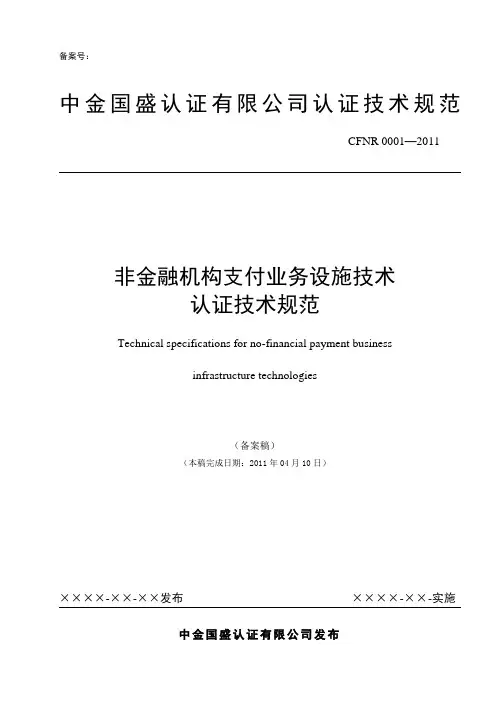 备案号：

中金国盛认证有限公司认证技术规范

CFNR 0001—2011

非金融机构支付业务设施技术
认证技术规范

Technical specifications for no-financial payment business infrastructure technologies

（备案稿）
（本稿完成日期：2011 年 04 月 10 日）

××××-××-××发布

××××-××-实施

中金国盛认证有限公司发布